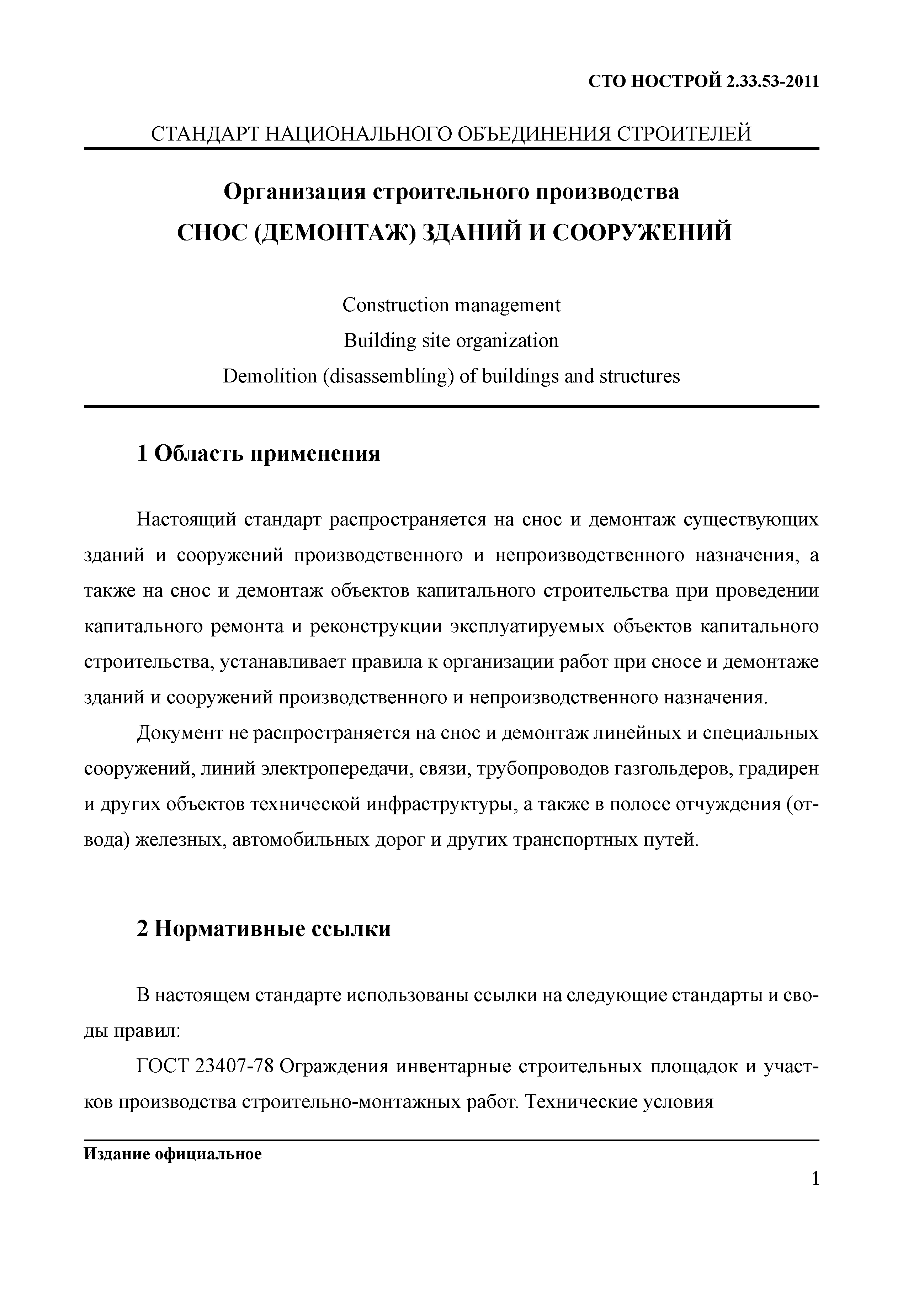 СТО НОСТРОЙ 2.33.53-2011

СТАНДАРТ НАЦИОНАЛЬНОГО ОБЪЕДИНЕНИЯ СТРОИТЕЛЕЙ

Организация строительного производства
СНОС (ДЕМОНТАЖ) ЗДАНИЙ И СООРУЖЕНИЙ

Construction management
Building site organization
Demolition (disassembling) of buildings and structures

1 Область применения

Настоящий стандарт распространяется на снос и демонтаж существующих зданий и сооружений производственного и непроизводственного назначения, а также на снос и демонтаж объектов капитального строительства при проведении капитального ремонта и реконструкции эксплуатируемых объектов капитального строительства, устанавливает правила к организации работ при сносе и демонтаже зданий и сооружений производственного и непроизводственного назначения.

Документ не распространяется на снос и демонтаж линейных и специальных сооружений, линий электропередачи, связи, трубопроводов газгольдеров, градирен и других объектов технической инфраструктуры, а также в полосе отчуждения (отвода) железных, автомобильных дорог и других транспортных путей.

2 Нормативные ссылки

В настоящем стандарте использованы ссылки на следующие стандарты и своды правил:

ГОСТ 23407-78 Ограждения инвентарные строительных площадок и участков производства строительно-монтажных работ. Технические условия

Издание официальное

1